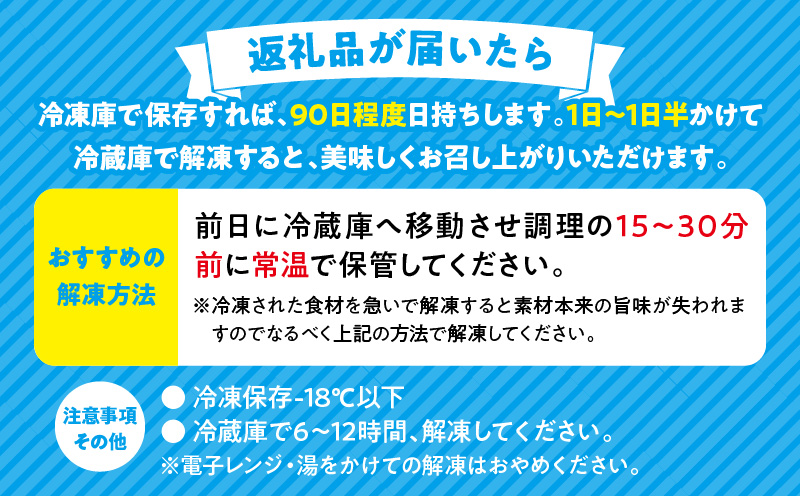 返礼品が届いたら

冷凍庫で保存すれば、90日程度日持ちします。1日~1日半かけて冷蔵庫で解凍すると、美味しくお召し上がりいただけます。

おすすめの解凍方法

前日に冷蔵庫へ移動させ調理の15~30分前に常温で保管してください。

※冷凍された食材を急いで解凍すると素材本来の旨味が失われますのでなるべく上記の方法で解凍してください。

注意事項その他

● 冷凍保存-18℃以下
● 冷蔵庫で6~12時間、解凍してください。
※電子レンジ・湯をかけての解凍はおやめください。